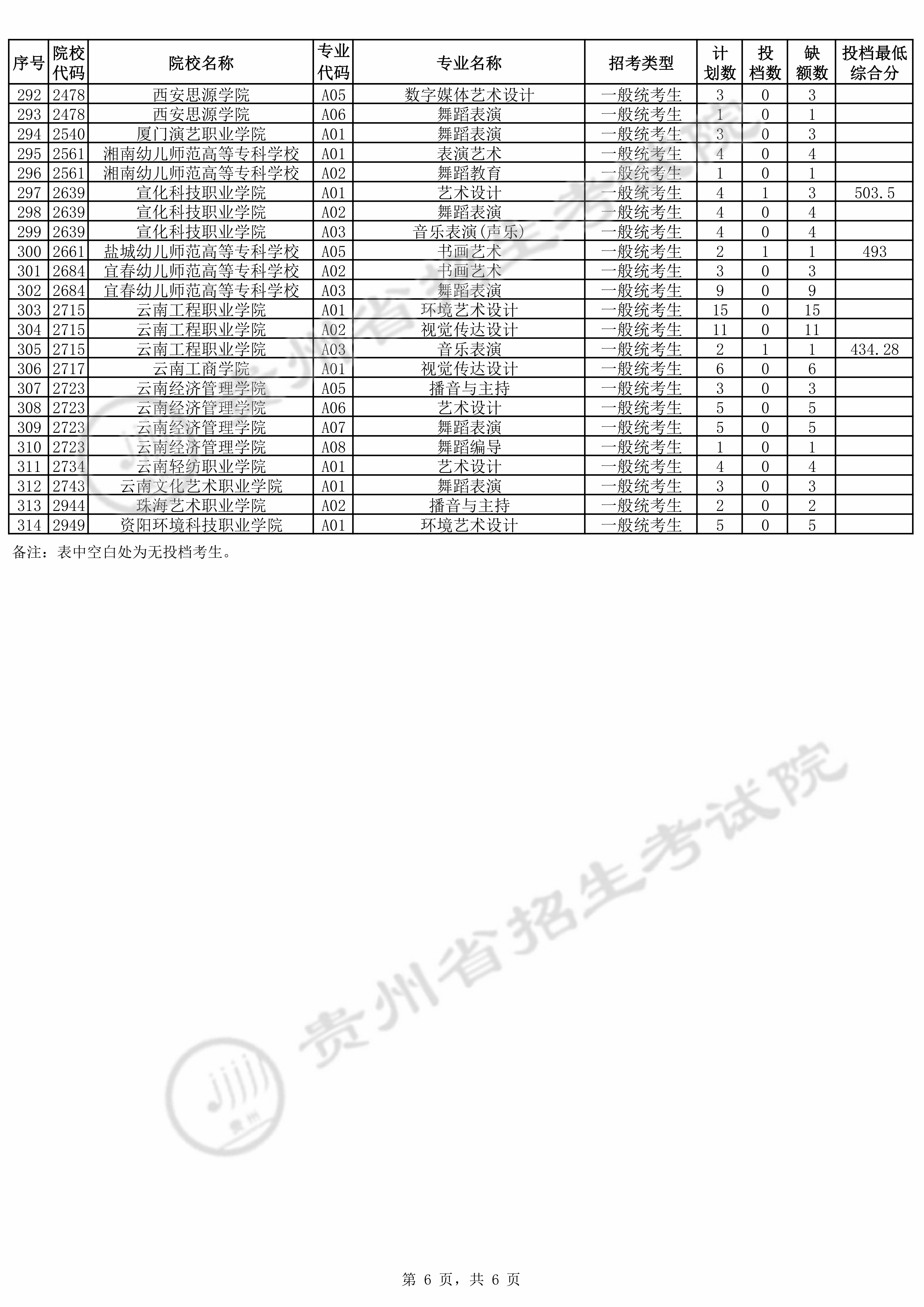 | 序号 | 院校代码 | 院校名称 | 专业代码 | 专业名称 | 招考类型 | 计划数 | 投档数 | 缺额数 | 投档最低综合分 |
|---|---|---|---|---|---|---|---|---|---|
| 292 | 2478 | 西安思源学院 | A05 | 数字媒体艺术设计 | 一般统考生 | 3 | 0 | 3 | |
| 293 | 2478 | 西安思源学院 | A06 | 舞蹈表演 | 一般统考生 | 1 | 0 | 1 | |
| 294 | 2540 | 厦门演艺职业学院 | A01 | 舞蹈表演 | 一般统考生 | 3 | 0 | 3 | |
| 295 | 2561 | 湘南幼儿师范高等专科学校 | A01 | 表演艺术 | 一般统考生 | 4 | 0 | 4 | |
| 296 | 2561 | 湘南幼儿师范高等专科学校 | A02 | 舞蹈教育 | 一般统考生 | 1 | 0 | 1 | |
| 297 | 2639 | 宣化科技职业学院 | A01 | 艺术设计 | 一般统考生 | 4 | 1 | 3 | 503.5 |
| 298 | 2639 | 宣化科技职业学院 | A02 | 舞蹈表演 | 一般统考生 | 4 | 0 | 4 | |
| 299 | 2639 | 宣化科技职业学院 | A03 | 音乐表演(声乐) | 一般统考生 | 4 | 0 | 4 | |
| 300 | 2661 | 盐城幼儿师范高等专科学校 | A05 | 书画艺术 | 一般统考生 | 2 | 1 | 1 | 493 |
| 301 | 2684 | 宜春幼儿师范高等专科学校 | A02 | 书画艺术 | 一般统考生 | 3 | 0 | 3 | |
| 302 | 2684 | 宜春幼儿师范高等专科学校 | A03 | 舞蹈表演 | 一般统考生 | 9 | 0 | 9 | |
| 303 | 2715 | 云南工程职业学院 | A01 | 环境艺术设计 | 一般统考生 | 15 | 0 | 15 | |
| 304 | 2715 | 云南工程职业学院 | A02 | 视觉传达设计 | 一般统考生 | 11 | 0 | 11 | |
| 305 | 2715 | 云南工程职业学院 | A03 | 音乐表演 | 一般统考生 | 2 | 1 | 1 | 434.28 |
| 306 | 2717 | 云南工商学院 | A01 | 视觉传达设计 | 一般统考生 | 6 | 0 | 6 | |
| 307 | 2723 | 云南经济管理学院 | A05 | 播音与主持 | 一般统考生 | 3 | 0 | 3 | |
| 308 | 2723 | 云南经济管理学院 | A06 | 艺术设计 | 一般统考生 | 5 | 0 | 5 | |
| 309 | 2723 | 云南经济管理学院 | A07 | 舞蹈表演 | 一般统考生 | 5 | 0 | 5 | |
| 310 | 2723 | 云南经济管理学院 | A08 | 舞蹈编导 | 一般统考生 | 1 | 0 | 1 | |
| 311 | 2734 | 云南轻纺职业学院 | A01 | 艺术设计 | 一般统考生 | 4 | 0 | 4 | |
| 312 | 2743 | 云南文化艺术职业学院 | A01 | 舞蹈表演 | 一般统考生 | 3 | 0 | 3 | |
| 313 | 2944 | 珠海艺术职业学院 | A02 | 播音与主持 | 一般统考生 | 2 | 0 | 2 | |
| 314 | 2949 | 资阳环境科技职业学院 | A01 | 环境艺术设计 | 一般统考生 | 5 | 0 | 5 | |

备注：表中空白处为无投档考生。

第6页，共6页

贵州省招生考试院